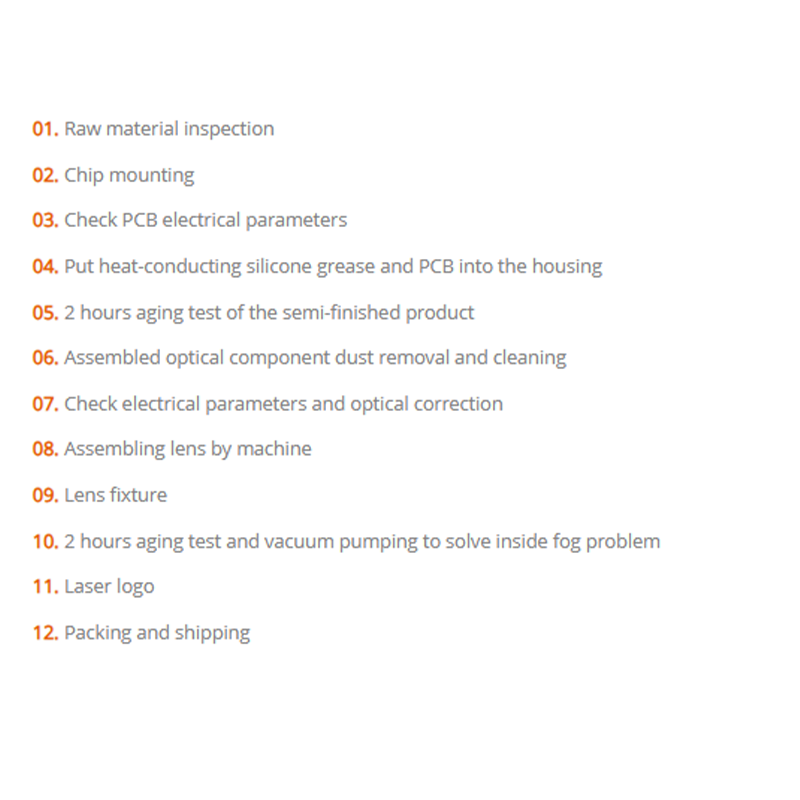 01. Raw material inspection

02. Chip mounting

03. Check PCB electrical parameters

04. Put heat-conducting silicone grease and PCB into the housing

05. 2 hours aging test of the semi-finished product

06. Assembled optical component dust removal and cleaning

07. Check electrical parameters and optical correction

08. Assembling lens by machine

09. Lens fixture

10. 2 hours aging test and vacuum pumping to solve inside fog problem

11. Laser logo

12. Packing and shipping